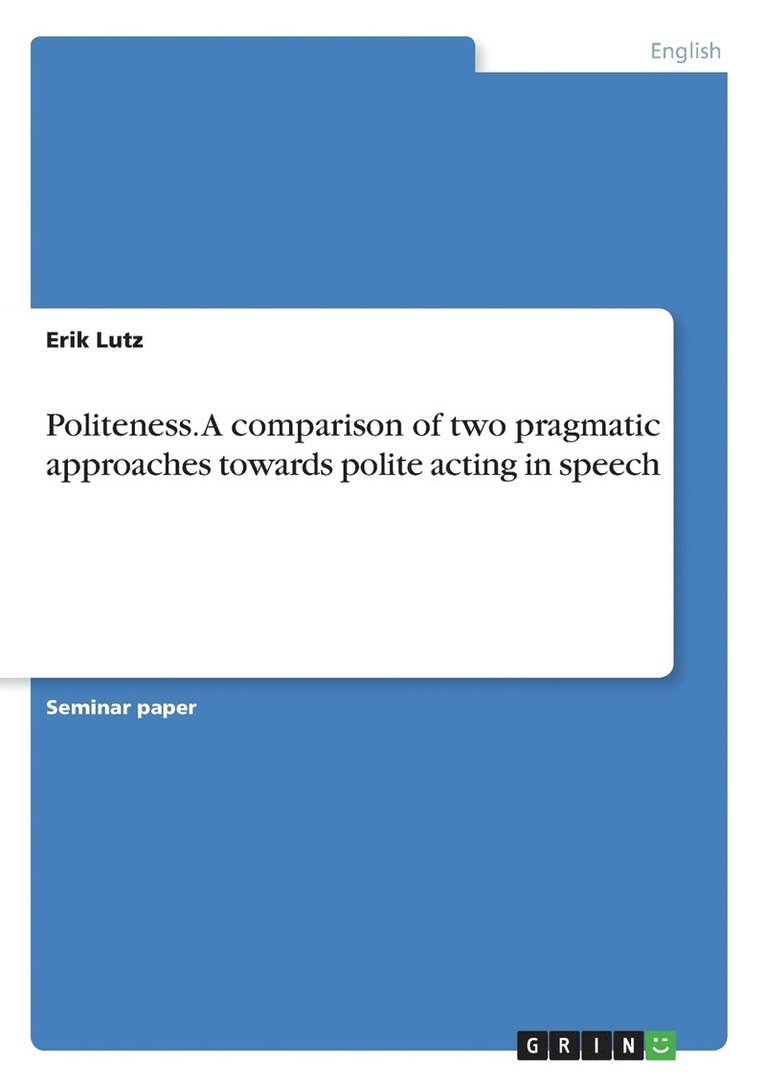 English

Erik Lutz

Politeness. A comparison of two pragmatic approaches towards polite acting in speech

Seminar paper

GRIN